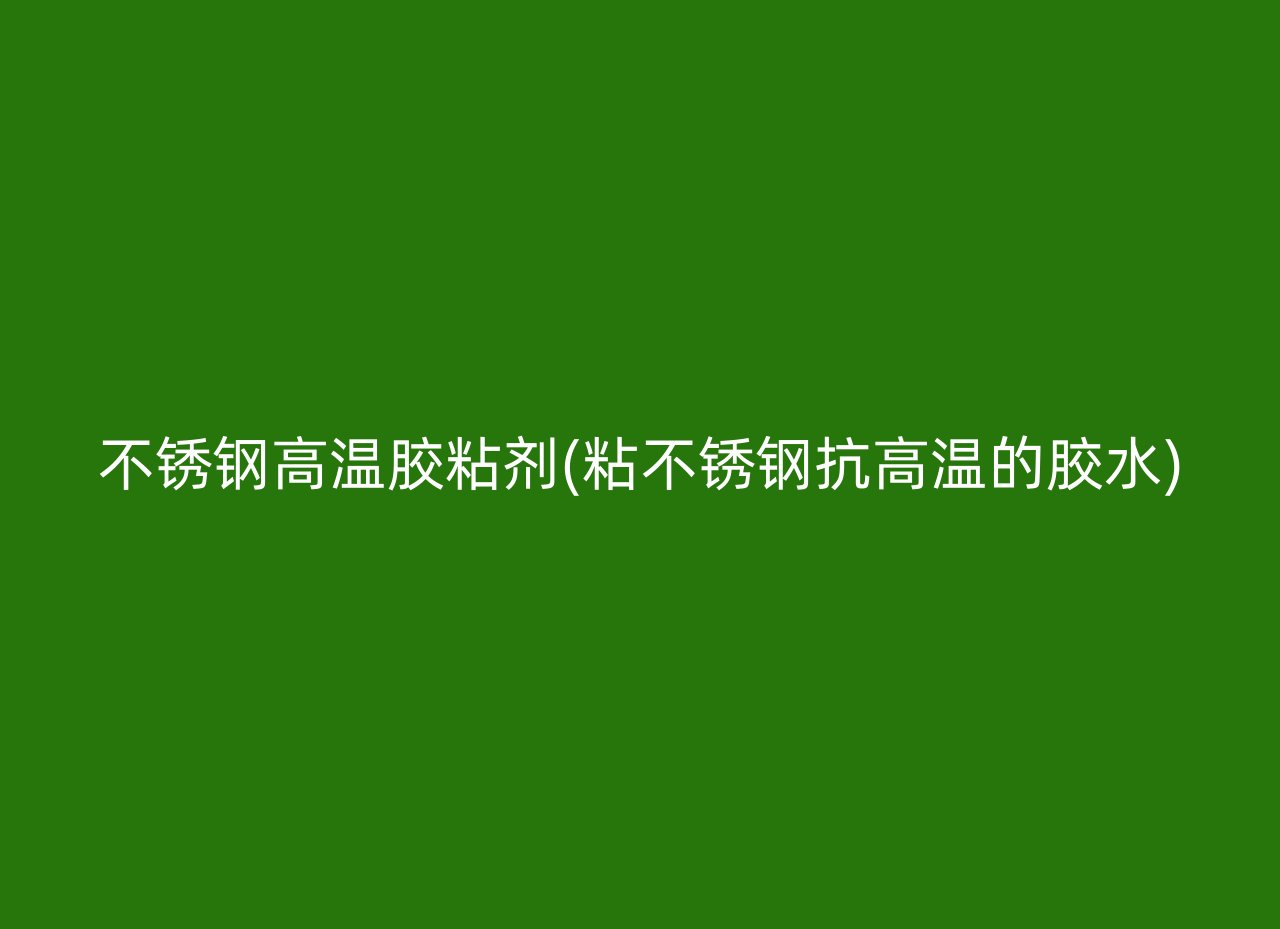 不锈钢高温胶粘剂(粘不锈钢抗高温的胶水)